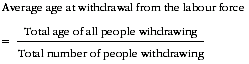 Average age at withdrawal from the labour force

$= \frac{\text{Total age of all people wihdrawing}}{\text{Total number of people withdrawing}}$